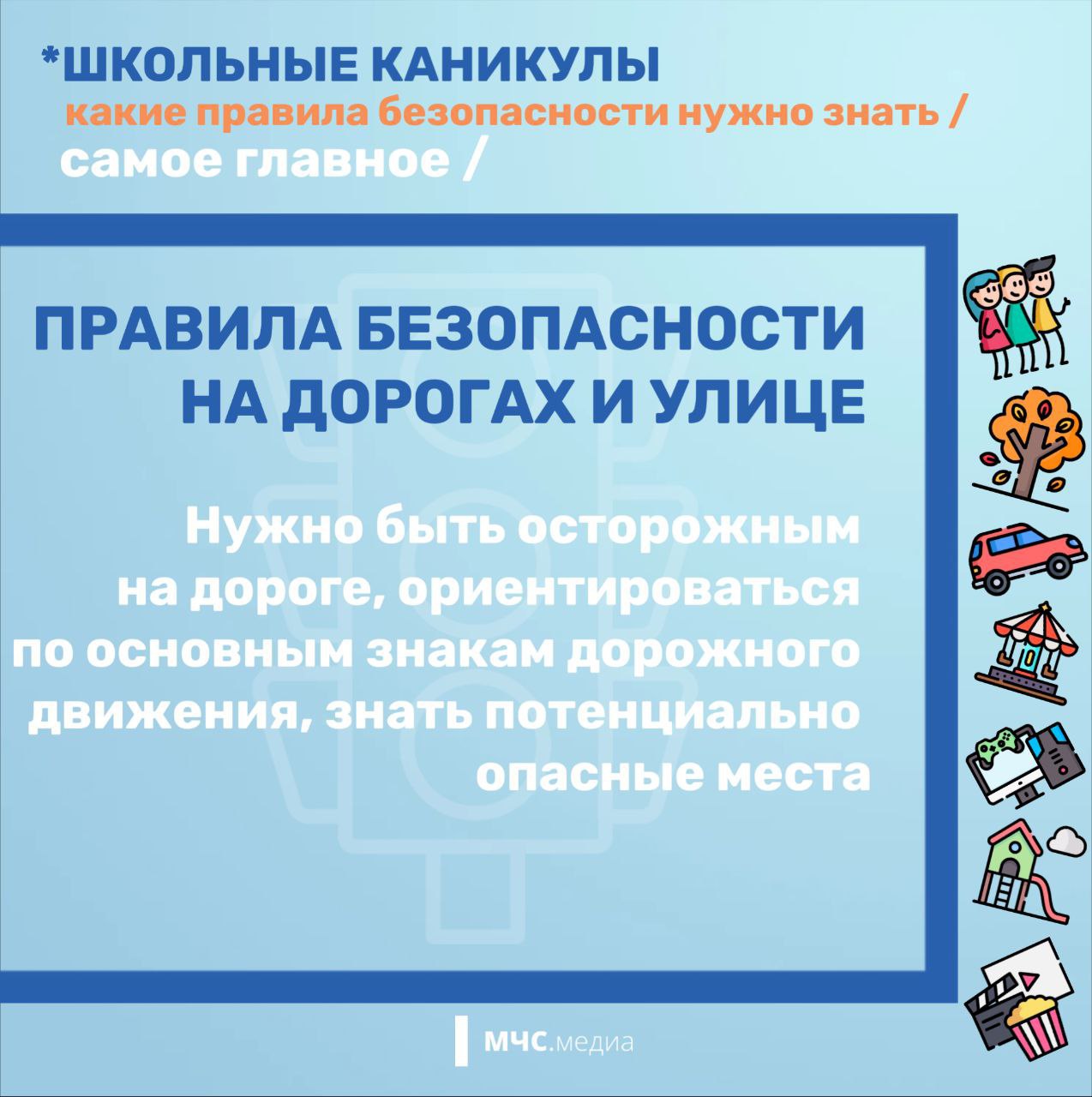 *ШКОЛЬНЫЕ КАНИКУЛЫ
какие правила безопасности нужно знать /
самое главное /

ПРАВИЛА БЕЗОПАСНОСТИ НА ДОРОГАХ И УЛИЦЕ

Нужно быть осторожным на дороге, ориентироваться по основным знакам дорожного движения, знать потенциально опасные места

МЧС.медиа